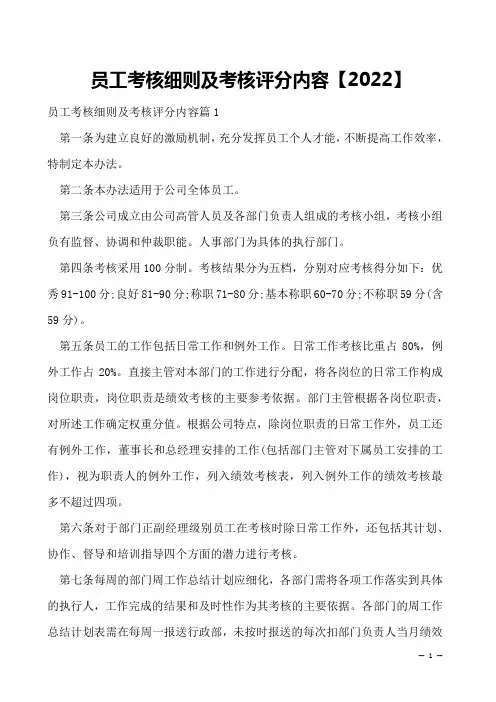 员工考核细则及考核评分内容【2022】

员工考核细则及考核评分内容篇1

第一条为建立良好的激励机制，充分发挥员工个人才能，不断提高工作效率，特制定本办法。

第二条本办法适用于公司全体员工。

第三条公司成立由公司高管人员及各部门负责人组成的考核小组，考核小组负有监督、协调和仲裁职能。人事部门为具体的执行部门。

第四条考核采用100分制。考核结果分为五档，分别对应考核得分如下：优秀91-100分;良好81-90分;称职71-80分;基本称职60-70分;不称职59分(含59分)。

第五条员工的工作包括日常工作和例外工作。日常工作考核比重占80%，例外工作占20%。直接主管对本部门的工作进行分配，将各岗位的日常工作构成岗位职责，岗位职责是绩效考核的主要参考依据。部门主管根据各岗位职责，对所述工作确定权重分值。根据公司特点，除岗位职责的日常工作外，员工还有例外工作，董事长和总经理安排的工作(包括部门主管对下属员工安排的工作)，视为职责人的例外工作，列入绩效考核表，列入例外工作的绩效考核最多不超过四项。

第六条对于部门正副经理级别员工在考核时除日常工作外，还包括其计划、协作、督导和培训指导四个方面的潜力进行考核。

第七条每周的部门周工作总结计划应细化，各部门需将各项工作落实到具体的执行人，工作完成的结果和及时性作为其考核的主要依据。各部门的周工作总结计划表需在每周一报送行政部，未按时报送的每次扣部门负责人当月绩效

— 1 —